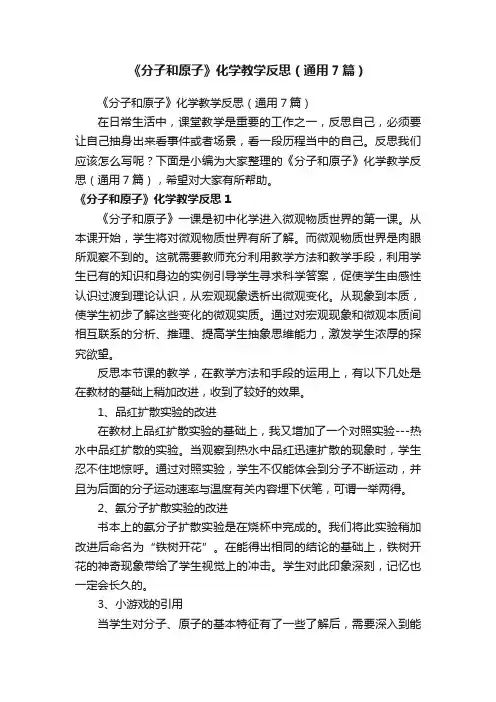 《分子和原子》化学教学反思（通用7篇）

《分子和原子》化学教学反思（通用7篇）

在日常生活中，课堂教学是重要的工作之一，反思自己，必须要让自己抽身出来看事件或者场景，看一段历程当中的自己。反思我们应该怎么写呢？下面是小编为大家整理的《分子和原子》化学教学反思（通用7篇），希望对大家有所帮助。

《分子和原子》化学教学反思1

《分子和原子》一课是初中化学进入微观物质世界的第一课。从本课开始，学生将对微观物质世界有所了解。而微观物质世界是肉眼所观察不到的。这就需要教师充分利用教学方法和教学手段，利用学生已有的知识和身边的实例引导学生寻求科学答案，促使学生由感性认识过渡到理论认识，从宏观现象透析出微观变化。从现象到本质，使学生初步了解这些变化的微观实质。通过对宏观现象和微观本质间相互联系的分析、推理、提高学生抽象思维能力，激发学生浓厚的探究欲望。

反思本节课的教学，在教学方法和手段的运用上，有以下几处是在教材的基础上稍加改进，收到了较好的效果。

1、品红扩散实验的改进

在教材上品红扩散实验的基础上，我又增加了一个对照实验---热水中品红扩散的实验。当观察到热水中品红迅速扩散的现象时，学生忍不住地惊呼。通过对照实验，学生不仅能体会到分子不断运动，并且为后面的分子运动速率与温度有关内容埋下伏笔，可谓一举两得。

2、氨分子扩散实验的改进

书本上的氨分子扩散实验是在烧杯中完成的。我们将此实验稍加改进后命名为“铁树开花”。在能得出相同的结论的基础上，铁树开花的神奇现象带给了学生视觉上的冲击。学生对此印象深刻，记忆也一定会长久的。

3、小游戏的引用

当学生对分子、原子的基本特征有了一些了解后，需要深入到能